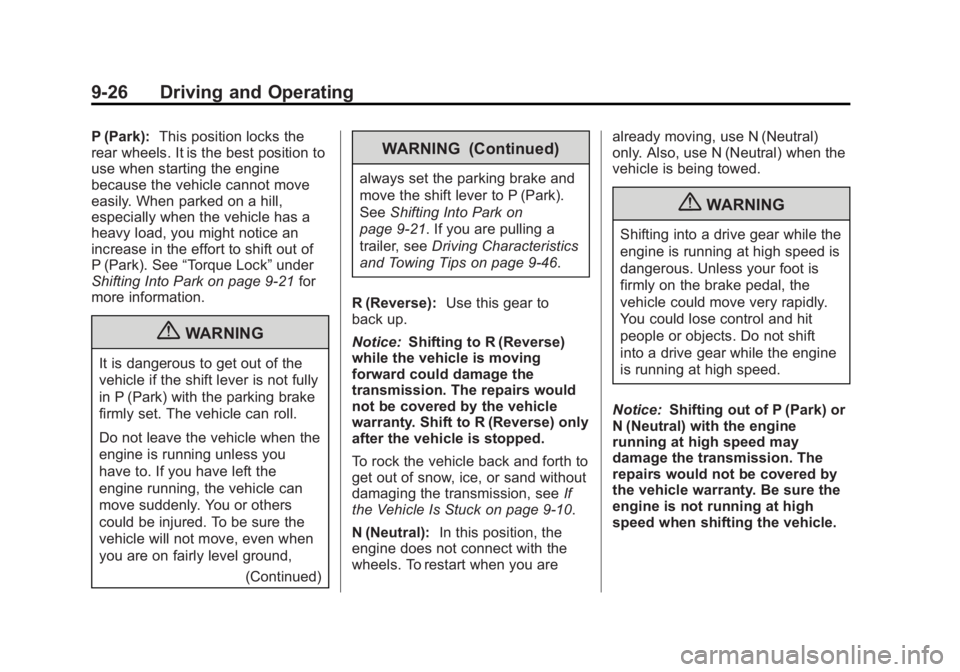 9-26 Driving and Operating

P (Park): This position locks the rear wheels. It is the best position to use when starting the engine because the vehicle cannot move easily. When parked on a hill, especially when the vehicle has a heavy load, you might notice an increase in the effort to shift out of P (Park). See “Torque Lock” under Shifting Into Park on page 9‑21 for more information.

WARNING

It is dangerous to get out of the vehicle if the shift lever is not fully in P (Park) with the parking brake firmly set. The vehicle can roll.

Do not leave the vehicle when the engine is running unless you have to. If you have left the engine running, the vehicle can move suddenly. You or others could be injured. To be sure the vehicle will not move, even when you are on fairly level ground,

(Continued)

WARNING (Continued)

always set the parking brake and move the shift lever to P (Park). See Shifting Into Park on page 9‑21. If you are pulling a trailer, see Driving Characteristics and Towing Tips on page 9‑46.

R (Reverse): Use this gear to back up.

Notice: Shifting to R (Reverse) while the vehicle is moving forward could damage the transmission. The repairs would not be covered by the vehicle warranty. Shift to R (Reverse) only after the vehicle is stopped.

To rock the vehicle back and forth to get out of snow, ice, or sand without damaging the transmission, see If the Vehicle Is Stuck on page 9‑10.

N (Neutral): In this position, the engine does not connect with the wheels. To restart when you are already moving, use N (Neutral) only. Also, use N (Neutral) when the vehicle is being towed.

WARNING

Shifting into a drive gear while the engine is running at high speed is dangerous. Unless your foot is firmly on the brake pedal, the vehicle could move very rapidly. You could lose control and hit people or objects. Do not shift into a drive gear while the engine is running at high speed.

Notice: Shifting out of P (Park) or N (Neutral) with the engine running at high speed may damage the transmission. The repairs would not be covered by the vehicle warranty. Be sure the engine is not running at high speed when shifting the vehicle.

carmanualsonline.info